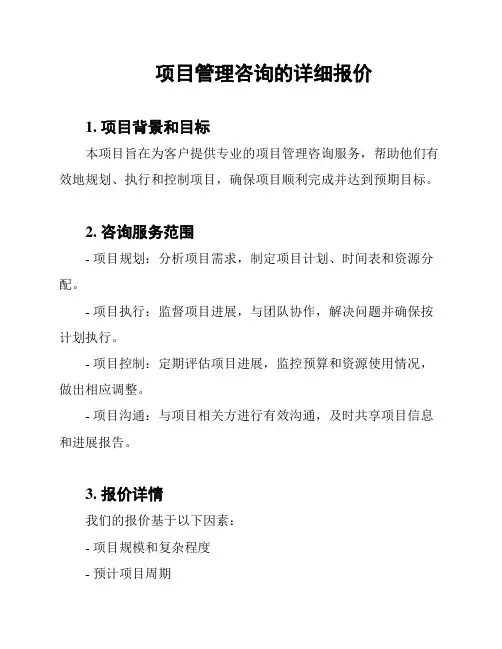 项目管理咨询的详细报价

1. 项目背景和目标

本项目旨在为客户提供专业的项目管理咨询服务，帮助他们有效地规划、执行和控制项目，确保项目顺利完成并达到预期目标。

2. 咨询服务范围

- 项目规划：分析项目需求，制定项目计划、时间表和资源分配。

- 项目执行：监督项目进展，与团队协作，解决问题并确保按计划执行。

- 项目控制：定期评估项目进展，监控预算和资源使用情况，做出相应调整。

- 项目沟通：与项目相关方进行有效沟通，及时共享项目信息和进展报告。

3. 报价详情

我们的报价基于以下因素：

- 项目规模和复杂程度

- 预计项目周期